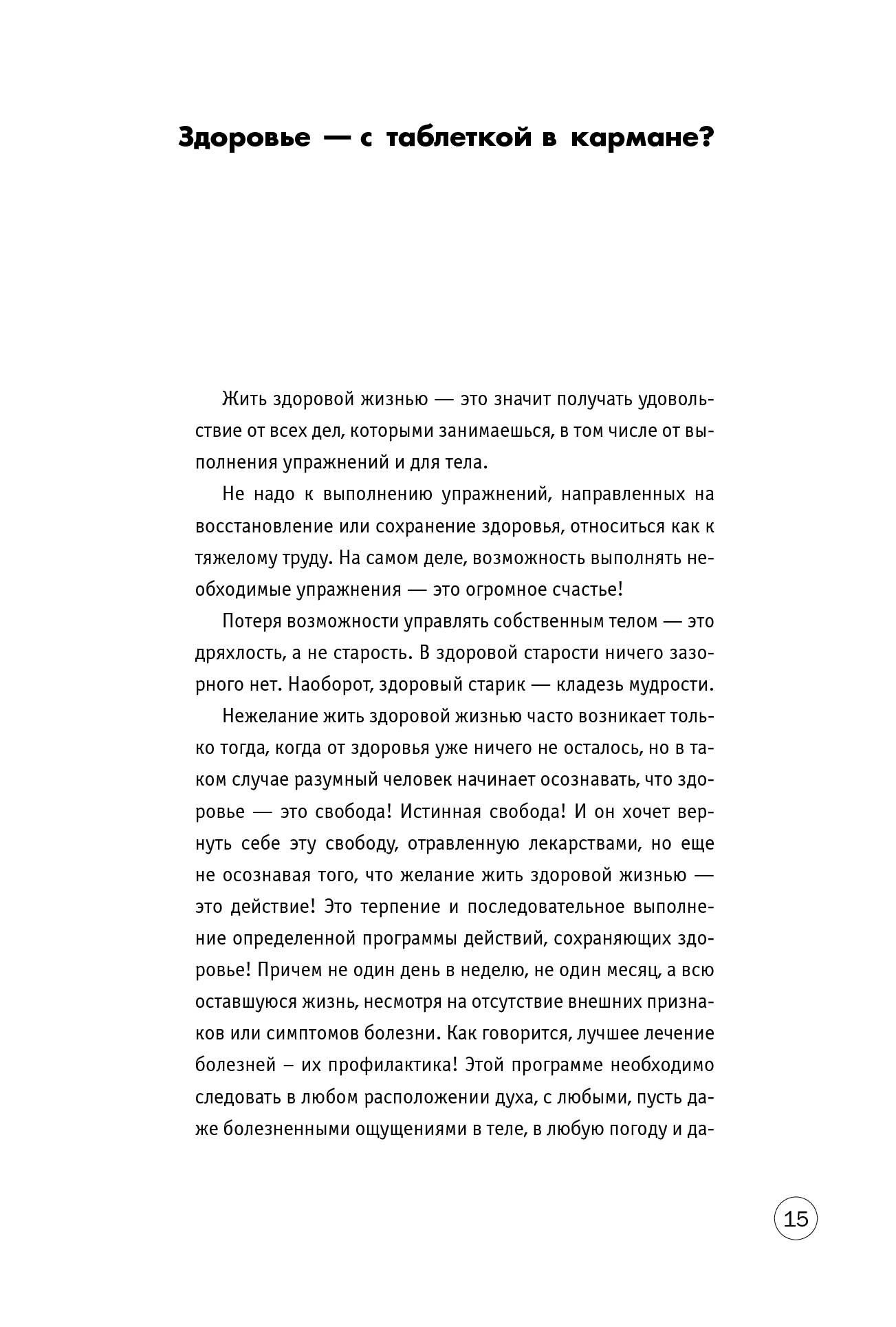 Здоровье — с таблеткой в кармане?

Жить здоровой жизнью — это значит получать удовольствие от всех дел, которыми занимаешься, в том числе от выполнения упражнений и для тела.

Не надо к выполнению упражнений, направленных на восстановление или сохранение здоровья, относиться как к тяжелому труду. На самом деле, возможность выполнять необходимые упражнения — это огромное счастье!

Потеря возможности управлять собственным телом — это дряхлость, а не старость. В здоровой старости ничего зазорного нет. Наоборот, здоровый старик — кладезь мудрости.

Нежелание жить здоровой жизнью часто возникает только тогда, когда от здоровья уже ничего не осталось, но в таком случае разумный человек начинает осознавать, что здоровье — это свобода! Истинная свобода! И он хочет вернуть себе эту свободу, отравленную лекарствами, но еще не осознавая того, что желание жить здоровой жизнью — это действие! Это терпение и последовательное выполнение определенной программы действий, сохраняющих здоровье! Причем не один день в неделю, не один месяц, а всю оставшуюся жизнь, несмотря на отсутствие внешних признаков или симптомов болезни. Как говорится, лучшее лечение болезней – их профилактика! Этой программе необходимо следовать в любом расположении духа, с любыми, пусть даже болезненными ощущениями в теле, в любую погоду и да-

15